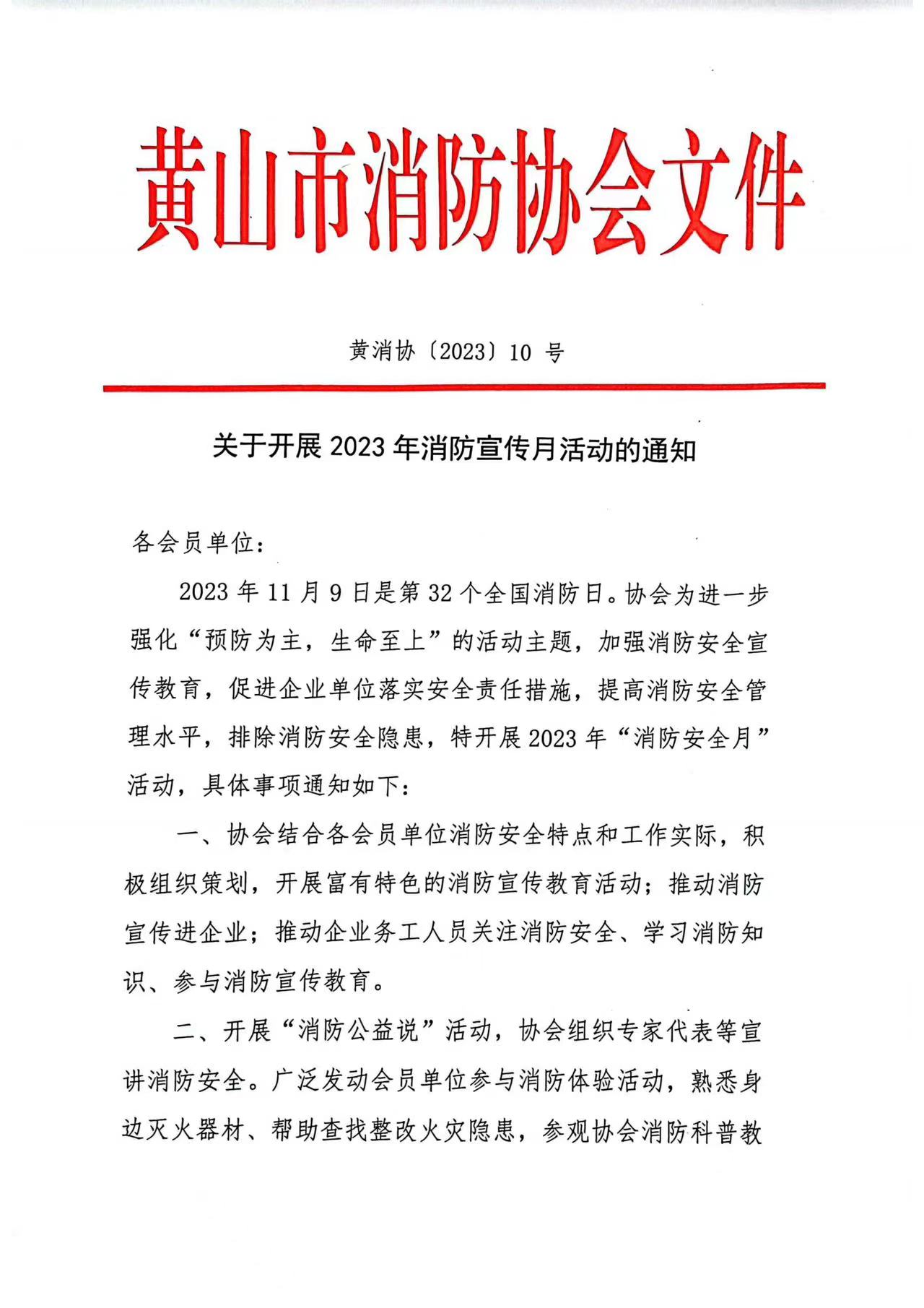 黄山市消防协会文件

黄消协〔2023〕10 号

关于开展 2023 年消防宣传月活动的通知

各会员单位：

2023 年 11 月 9 日是第 32 个全国消防日。协会为进一步强化“预防为主，生命至上”的活动主题，加强消防安全宣传教育，促进企业单位落实安全责任措施，提高消防安全管理水平，排除消防安全隐患，特开展 2023 年“消防安全月”活动，具体事项通知如下：

一、协会结合各会员单位消防安全特点和工作实际，积极组织策划，开展富有特色的消防宣传教育活动；推动消防宣传进企业；推动企业务工人员关注消防安全、学习消防知识、参与消防宣传教育。

二、开展“消防公益说”活动，协会组织专家代表等宣讲消防安全。广泛发动会员单位参与消防体验活动，熟悉身边灭火器材、帮助查找整改火灾隐患，参观协会消防科普教